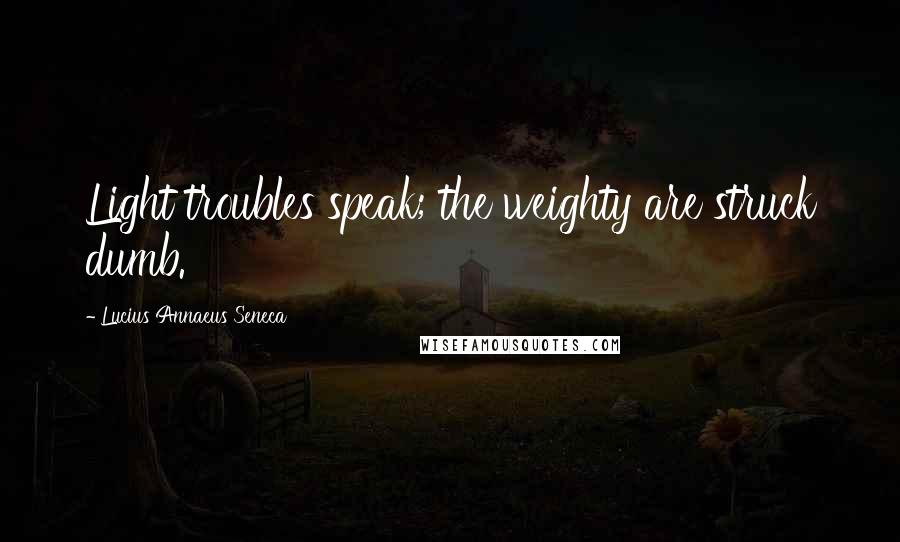 Light troubles speak; the weighty are struck dumb.

- Lucius Annaeus Seneca

WISEFAMOUSQUOTES.COM